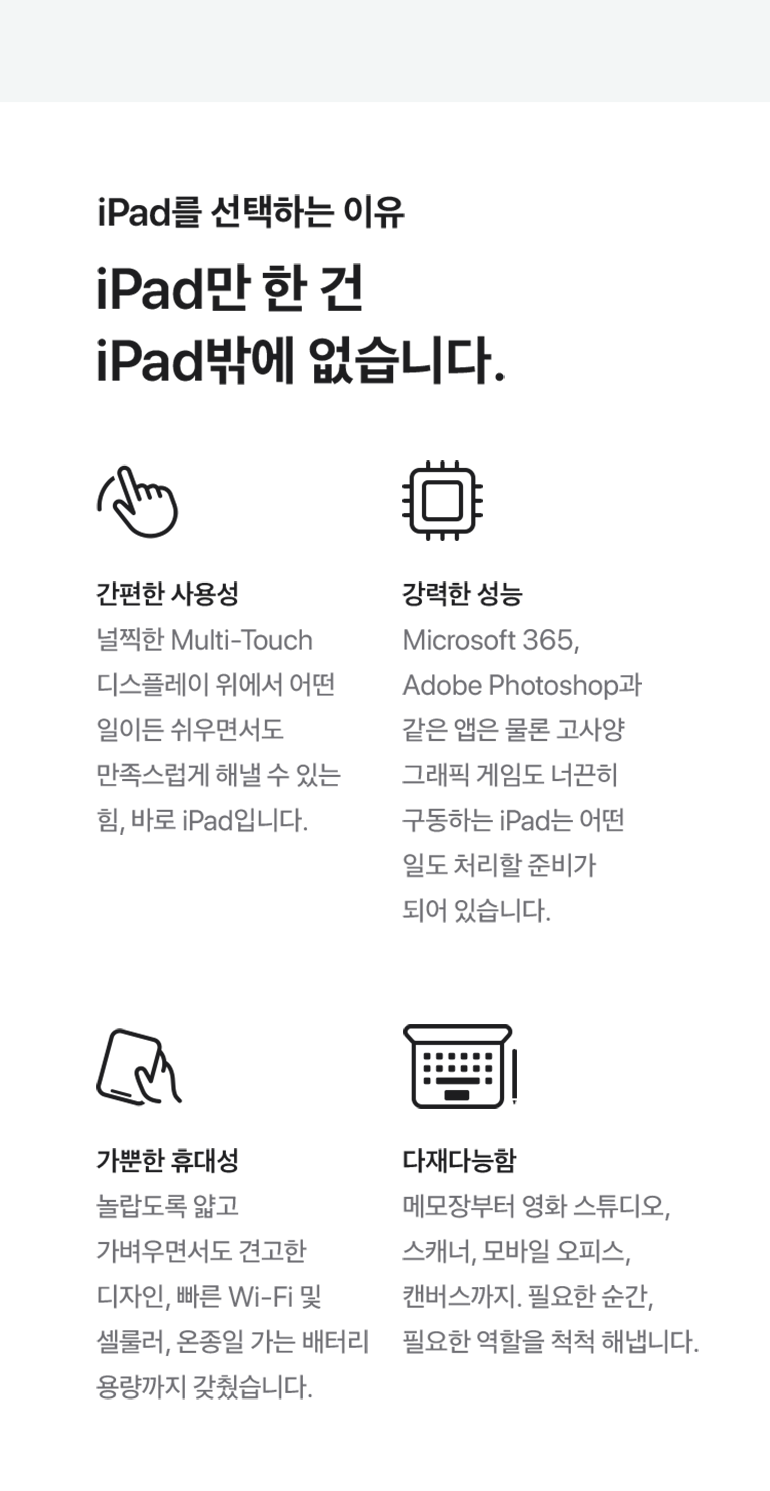 iPad를 선택하는 이유

iPad만 한 건
iPad밖에 없습니다.

간편한 사용성

널찍한 Multi-Touch 디스플레이 위에서 어떤 일이든 쉬우면서도 만족스럽게 해낼 수 있는 힘, 바로 iPad입니다.

강력한 성능

Microsoft 365, Adobe Photoshop과 같은 앱은 물론 고사양 그래픽 게임도 너끈히 구동하는 iPad는 어떤 일도 처리할 준비가 되어 있습니다.

가뿐한 휴대성

놀랍도록 얇고 가벼우면서도 견고한 디자인, 빠른 Wi-Fi 및 셀룰러, 온종일 가는 배터리 용량까지 갖췄습니다.

다재다능함

메모장부터 영화 스튜디오, 스캐너, 모바일 오피스, 캔버스까지. 필요한 순간, 필요한 역할을 척척 해냅니다.